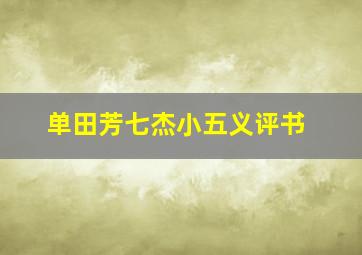 单田芳七杰小五义评书